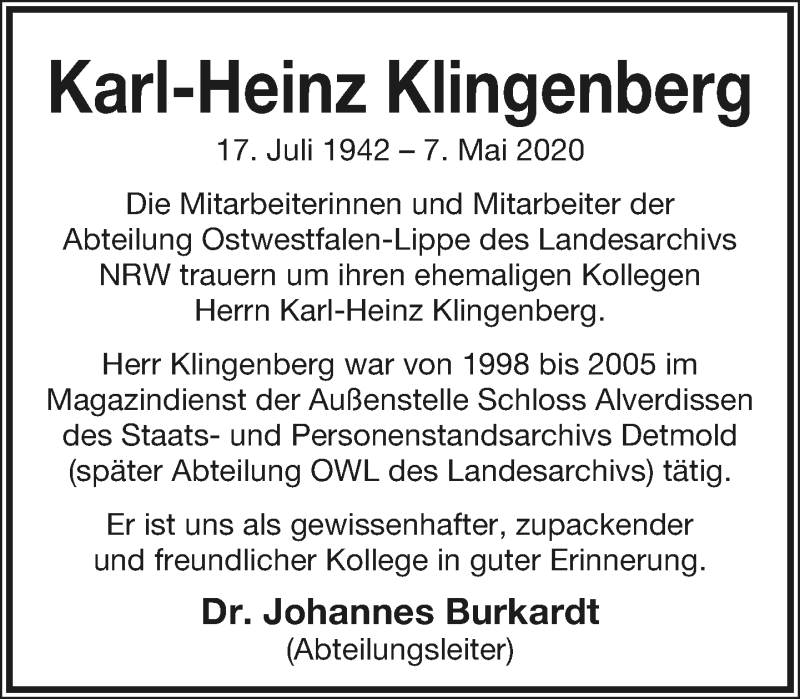 Karl-Heinz Klingenberg

17. Juli 1942 – 7. Mai 2020

Die Mitarbeiterinnen und Mitarbeiter der Abteilung Ostwestfalen-Lippe des Landesarchivs NRW trauern um ihren ehemaligen Kollegen Herrn Karl-Heinz Klingenberg.

Herr Klingenberg war von 1998 bis 2005 im Magazindienst der Außenstelle Schloss Alverdissen des Staats- und Personenstandsarchivs Detmold (später Abteilung OWL des Landesarchivs) tätig.

Er ist uns als gewissenhafter, zupackender und freundlicher Kollege in guter Erinnerung.

Dr. Johannes Burkardt

(Abteilungsleiter)